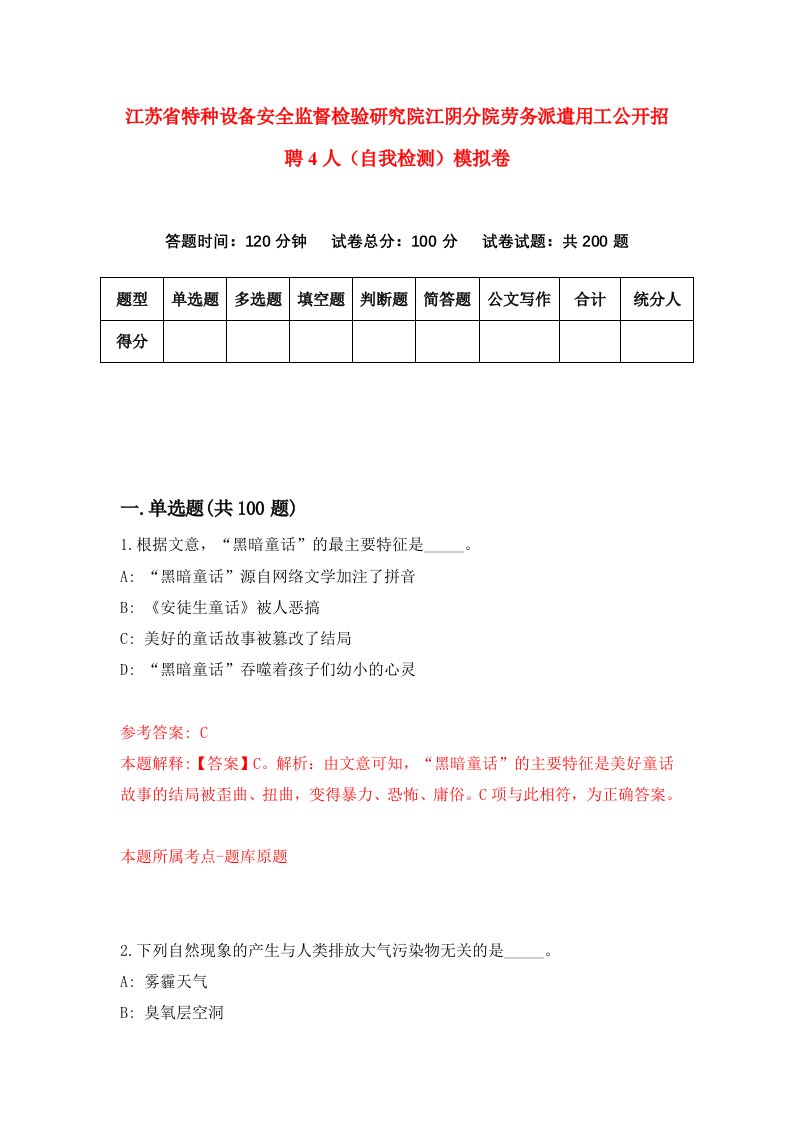 江苏省特种设备安全监督检验研究院江阴分院劳务派遣用工公开招聘4人（自我检测）模拟卷

答题时间：120分钟　试卷总分：100分　试卷试题：共200题

| 题型 | 单选题 | 多选题 | 填空题 | 判断题 | 简答题 | 公文写作 | 合计 | 统分人 |
|---|---|---|---|---|---|---|---|---|
| 得分 | | | | | | | | |

一.单选题(共100题)

1.根据文意，“黑暗童话”的最主要特征是_____。

A: “黑暗童话”源自网络文学加注了拼音

B: 《安徒生童话》被人恶搞

C: 美好的童话故事被篡改了结局

D: “黑暗童话”吞噬着孩子们幼小的心灵

参考答案: C

本题解释:【答案】C。解析：由文意可知，“黑暗童话”的主要特征是美好童话故事的结局被歪曲、扭曲，变得暴力、恐怖、庸俗。C项与此相符，为正确答案。

本题所属考点-题库原题

2.下列自然现象的产生与人类排放大气污染物无关的是_____。

A: 雾霾天气

B: 臭氧层空洞